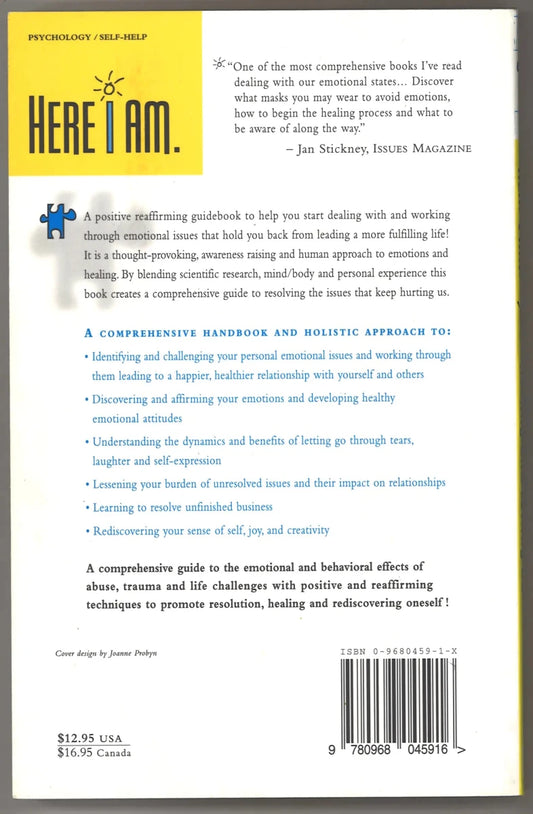 PSYCHOLOGY / SELF-HELP

HERE I AM.

"One of the most comprehensive books I've read dealing with our emotional states... Discover what masks you may wear to avoid emotions, how to begin the healing process and what to be aware of along the way."

– Jan Stickney, ISSUES MAGAZINE

A positive reaffirming guidebook to help you start dealing with and working through emotional issues that hold you back from leading a more fulfilling life! It is a thought-provoking, awareness raising and human approach to emotions and healing. By blending scientific research, mind/body and personal experience this book creates a comprehensive guide to resolving the issues that keep hurting us.

A COMPREHENSIVE HANDBOOK AND HOLISTIC APPROACH TO:

• Identifying and challenging your personal emotional issues and working through them leading to a happier, healthier relationship with yourself and others

• Discovering and affirming your emotions and developing healthy emotional attitudes

• Understanding the dynamics and benefits of letting go through tears, laughter and self-expression

• Lessening your burden of unresolved issues and their impact on relationships

• Learning to resolve unfinished business

• Rediscovering your sense of self, joy, and creativity

A comprehensive guide to the emotional and behavioral effects of abuse, trauma and life challenges with positive and reaffirming techniques to promote resolution, healing and rediscovering oneself!

Cover design by Joanne Probyn

ISBN 0-9680459-1-X

$12.95 USA
$16.95 Canada

9 780968 045916 >